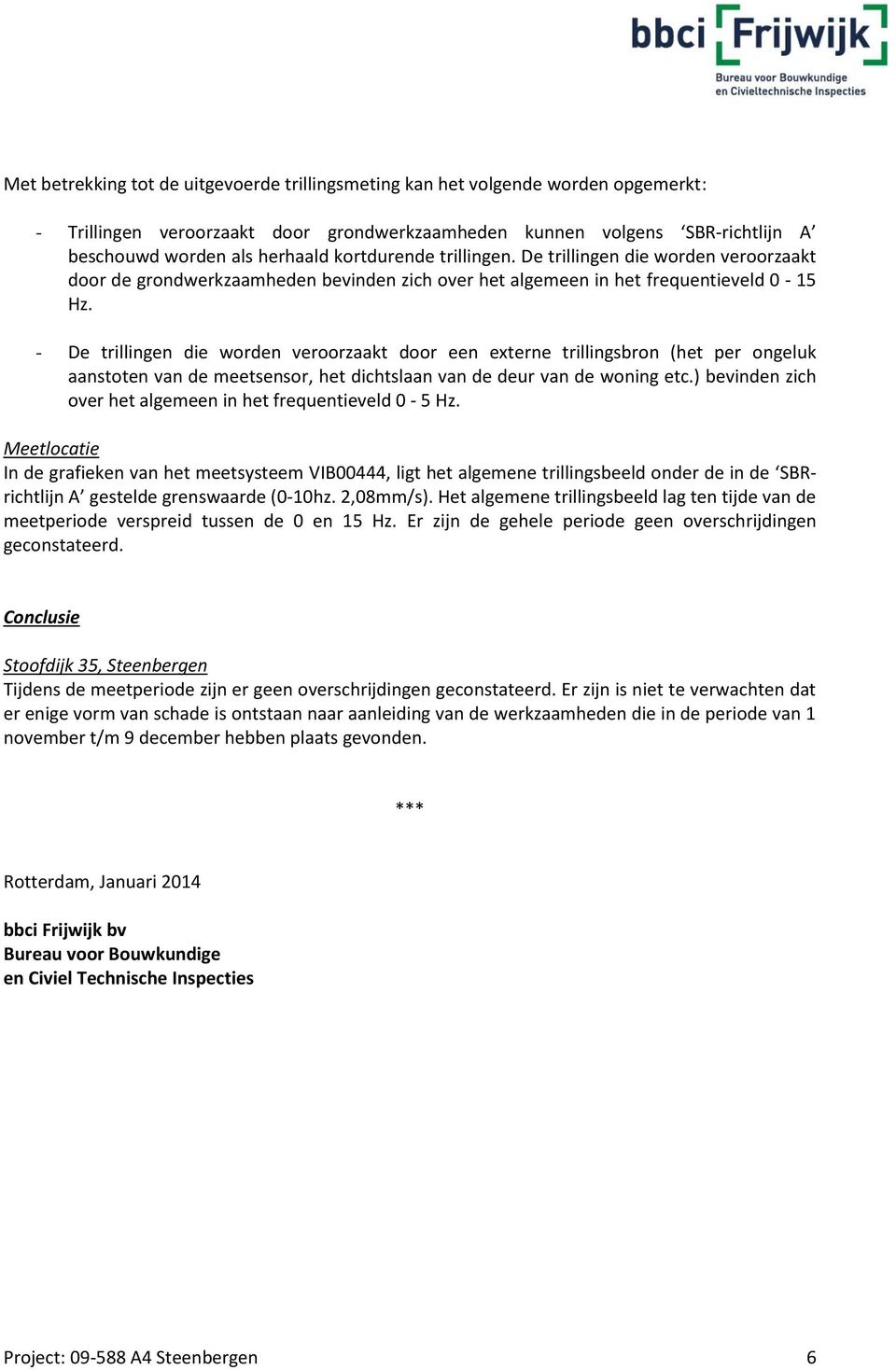 bbci Frijwijk
Bureau voor Bouwkundige
en Civieltechnische Inspecties

Met betrekking tot de uitgevoerde trillingsmeting kan het volgende worden opgemerkt:

- Trillingen veroorzaakt door grondwerkzaamheden kunnen volgens ‘SBR-richtlijn A’ beschouwd worden als herhaald kortdurende trillingen. De trillingen die worden veroorzaakt door de grondwerkzaamheden bevinden zich over het algemeen in het frequentieveld 0 - 15 Hz.

- De trillingen die worden veroorzaakt door een externe trillingsbron (het per ongeluk aanstoten van de meetsensor, het dichtslaan van de deur van de woning etc.) bevinden zich over het algemeen in het frequentieveld 0 - 5 Hz.

Meetlocatie
In de grafieken van het meetsysteem VIB00444, ligt het algemene trillingsbeeld onder de in de ‘SBR-richtlijn A’ gestelde grenswaarde (0-10hz. 2,08mm/s). Het algemene trillingsbeeld lag ten tijde van de meetperiode verspreid tussen de 0 en 15 Hz. Er zijn de gehele periode geen overschrijdingen geconstateerd.

Conclusie

Stoofdijk 35, Steenbergen
Tijdens de meetperiode zijn er geen overschrijdingen geconstateerd. Er zijn is niet te verwachten dat er enige vorm van schade is ontstaan naar aanleiding van de werkzaamheden die in de periode van 1 november t/m 9 december hebben plaats gevonden.

***

Rotterdam, Januari 2014

bbci Frijwijk bv
Bureau voor Bouwkundige
en Civiel Technische Inspecties

Project: 09-588 A4 Steenbergen 6